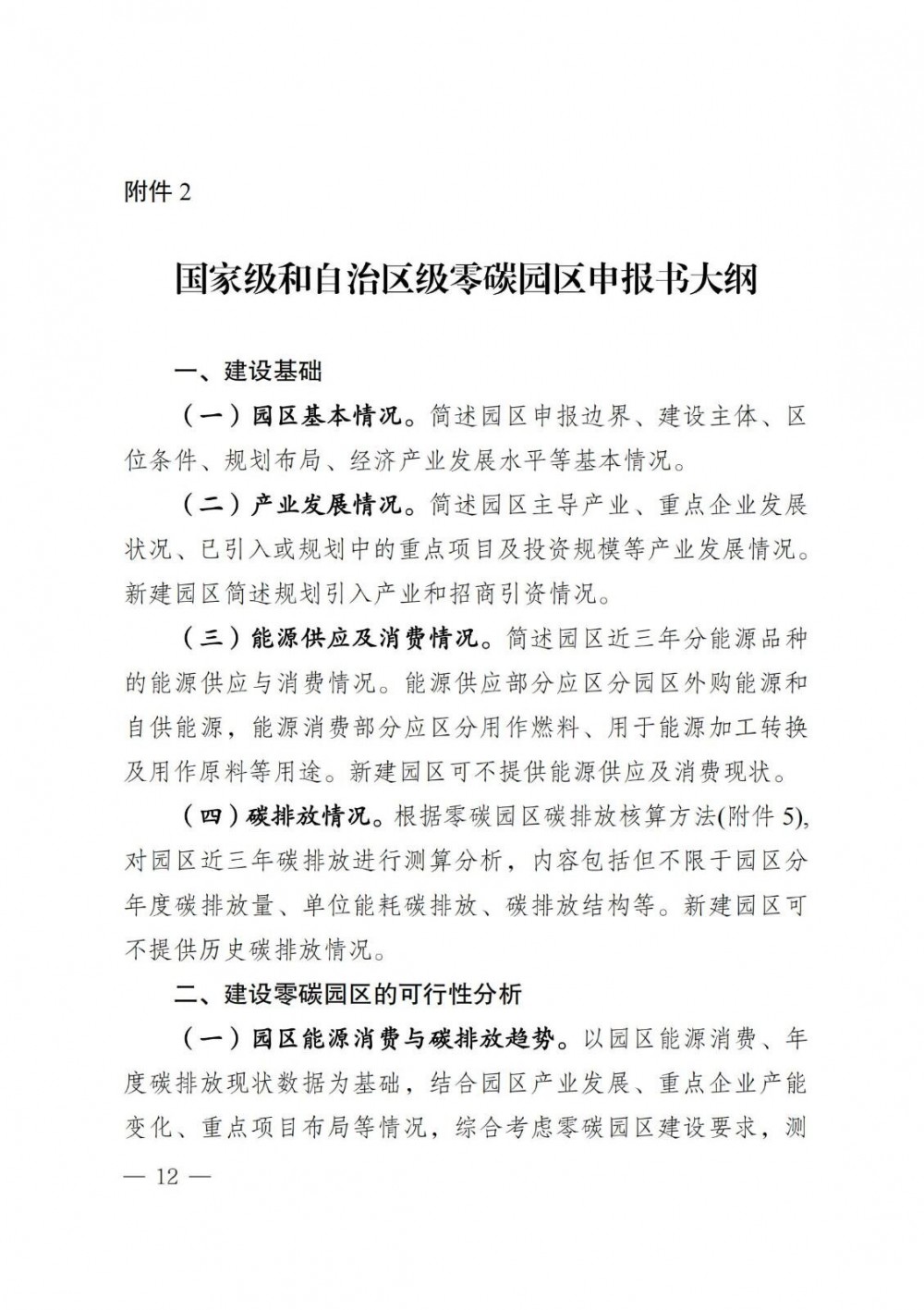 附件 2

国家级和自治区级零碳园区申报书大纲

一、建设基础

（一）园区基本情况。简述园区申报边界、建设主体、区位条件、规划布局、经济产业发展水平等基本情况。

（二）产业发展情况。简述园区主导产业、重点企业发展状况、已引入或规划中的重点项目及投资规模等产业发展情况。新建园区简述规划引入产业和招商引资情况。

（三）能源供应及消费情况。简述园区近三年分能源品种的能源供应与消费情况。能源供应部分应区分园区外购能源和自供能源，能源消费部分应区分用作燃料、用于能源加工转换及用作原料等用途。新建园区可不提供能源供应及消费现状。

（四）碳排放情况。根据零碳园区碳排放核算方法(附件 5)，对园区近三年碳排放进行测算分析，内容包括但不限于园区分年度碳排放量、单位能耗碳排放、碳排放结构等。新建园区可不提供历史碳排放情况。

二、建设零碳园区的可行性分析

（一）园区能源消费与碳排放趋势。以园区能源消费、年度碳排放现状数据为基础，结合园区产业发展、重点企业产能变化、重点项目布局等情况，综合考虑零碳园区建设要求，测

— 12 —